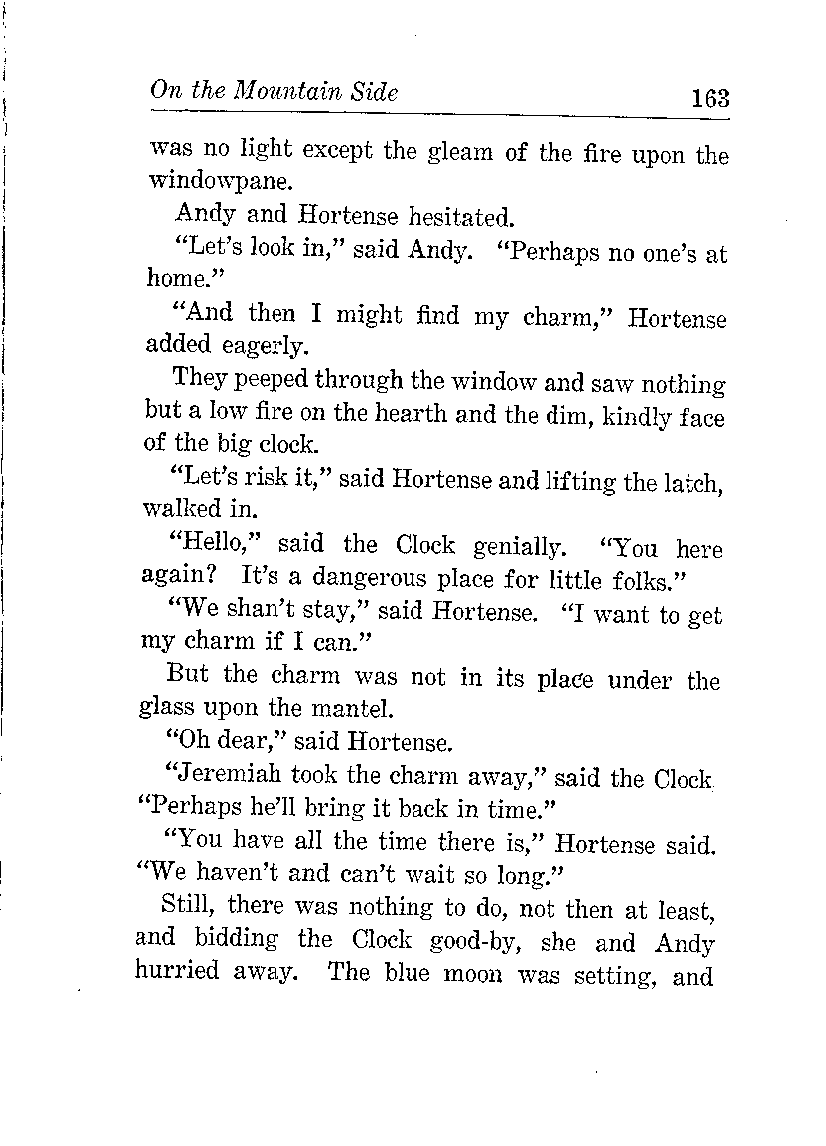 On the Mountain Side 163

was no light except the gleam of the fire upon the windowpane.

Andy and Hortense hesitated.

"Let's look in," said Andy. "Perhaps no one's at home."

"And then I might find my charm," Hortense added eagerly.

They peeped through the window and saw nothing but a low fire on the hearth and the dim, kindly face of the big clock.

"Let's risk it," said Hortense and lifting the latch, walked in.

"Hello," said the Clock genially. "You here again? It's a dangerous place for little folks."

"We shan't stay," said Hortense. "I want to get my charm if I can."

But the charm was not in its place under the glass upon the mantel.

"Oh dear," said Hortense.

"Jeremiah took the charm away," said the Clock "Perhaps he'll bring it back in time."

"You have all the time there is," Hortense said. "We haven't and can't wait so long."

Still, there was nothing to do, not then at least, and bidding the Clock good-by, she and Andy hurried away. The blue moon was setting, and